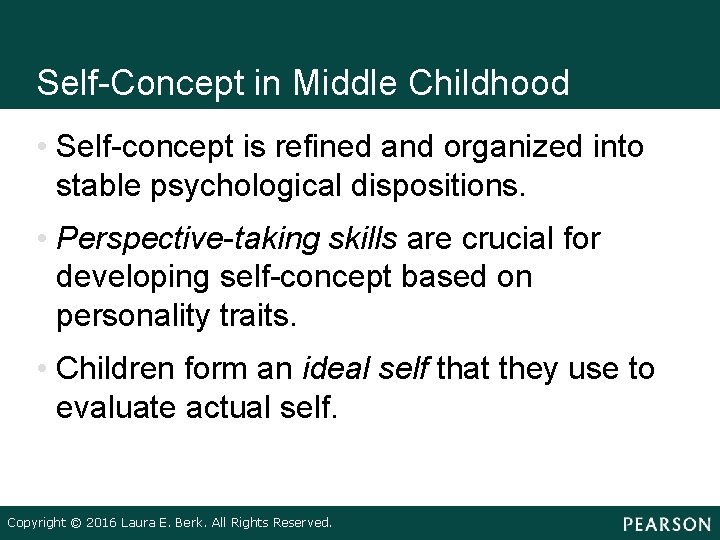 Self-Concept in Middle Childhood

• Self-concept is refined and organized into stable psychological dispositions.

• Perspective-taking skills are crucial for developing self-concept based on personality traits.

• Children form an ideal self that they use to evaluate actual self.

Copyright © 2016 Laura E. Berk. All Rights Reserved.

PEARSON